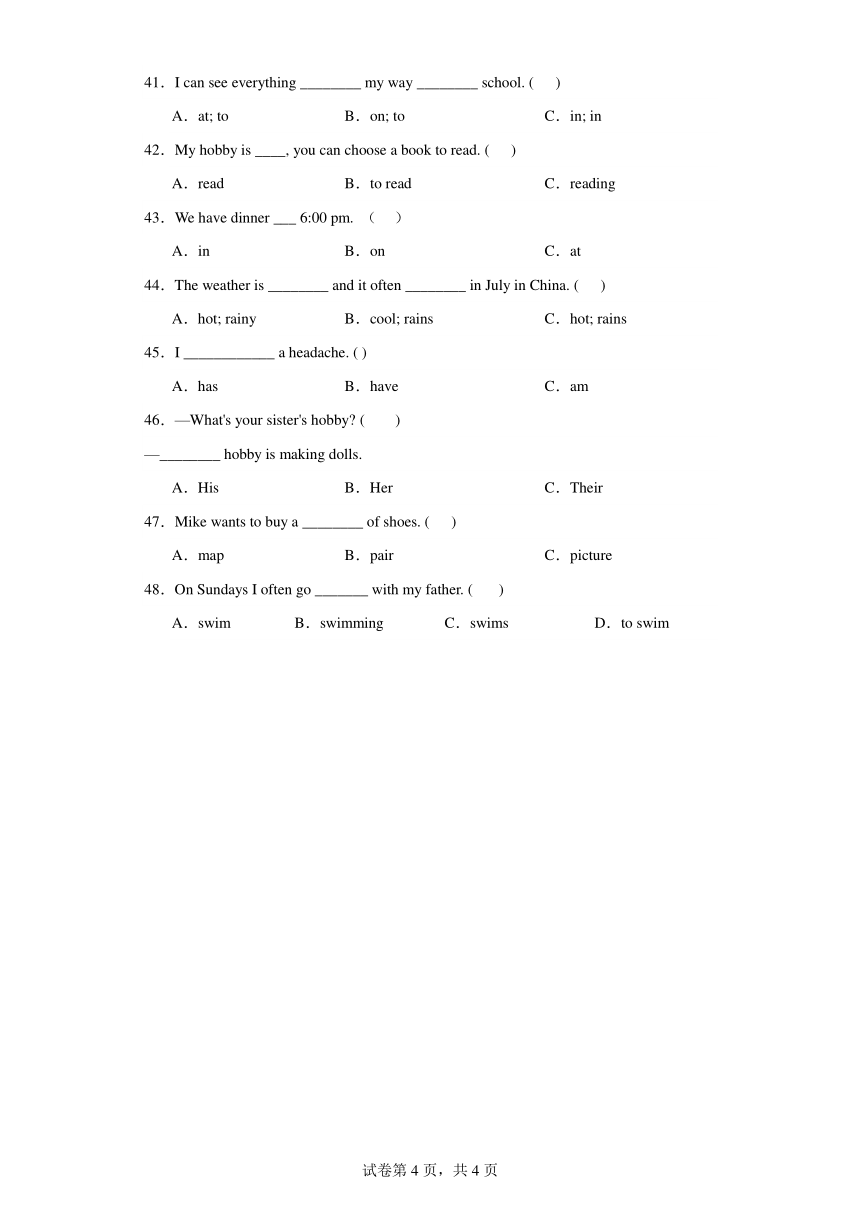 41．I can see everything ________ my way ________ school. (　　)

A．at; to　　　　B．on; to　　　　C．in; in

42．My hobby is ____, you can choose a book to read. (　　)

A．read　　　　B．to read　　　　C．reading

43．We have dinner ___ 6:00 pm.　(　　)

A．in　　　　B．on　　　　C．at

44．The weather is ________ and it often ________ in July in China. (　　)

A．hot; rainy　　　　B．cool; rains　　　　C．hot; rains

45．I ____________ a headache. ( )

A．has　　　　B．have　　　　C．am

46．—What's your sister's hobby? (　　)

—________ hobby is making dolls.

A．His　　　　B．Her　　　　C．Their

47．Mike wants to buy a ________ of shoes. (　　)

A．map　　　　B．pair　　　　C．picture

48．On Sundays I often go _______ with my father. (　　)

A．swim　　　　B．swimming　　　　C．swims　　　　D．to swim

试卷第 4 页，共 4 页